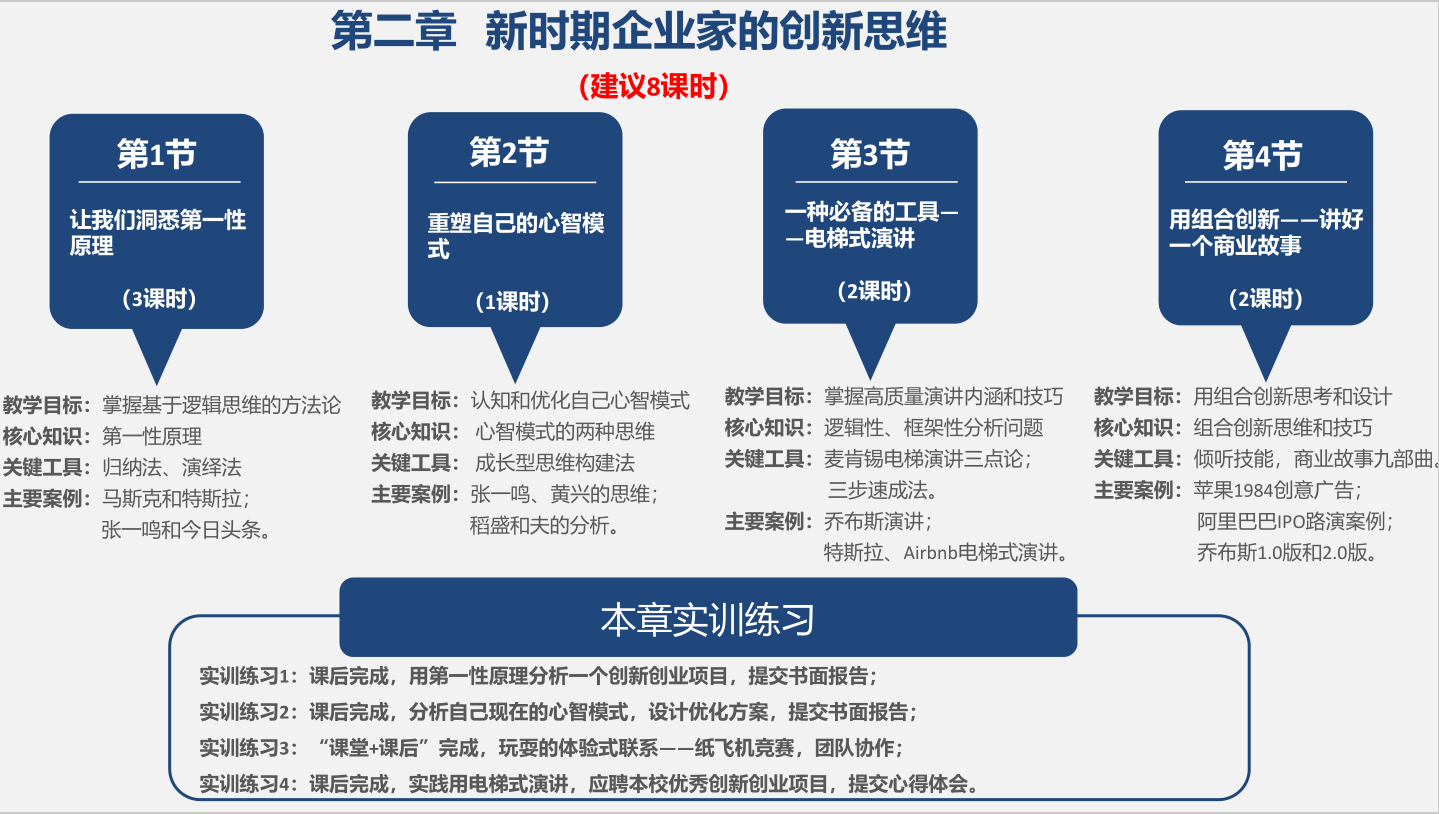 第二章 新时期企业家的创新思维

（建议8课时）

第1节

让我们洞悉第一性原理

（3课时）

教学目标：掌握基于逻辑思维的方法论
核心知识：第一性原理
关键工具：归纳法、演绎法
主要案例：马斯克和特斯拉；
张一鸣和今日头条。

第2节

重塑自己的心智模式

（1课时）

教学目标：认知和优化自己心智模式
核心知识：心智模式的两种思维
关键工具：成长型思维构建法
主要案例：张一鸣、黄兴的思维；
稻盛和夫的分析。

第3节

一种必备的工具——电梯式演讲

（2课时）

教学目标：掌握高质量演讲内涵和技巧
核心知识：逻辑性、框架性分析问题
关键工具：麦肯锡电梯演讲三点论；
三步速成法。
主要案例：乔布斯演讲；
特斯拉、Airbnb电梯式演讲。

第4节

用组合创新——讲好一个商业故事

（2课时）

教学目标：用组合创新思考和设计
核心知识：组合创新思维和技巧
关键工具：倾听技能，商业故事九部曲。
主要案例：苹果1984创意广告；
阿里巴巴IPO路演案例；
乔布斯1.0版和2.0版。

本章实训练习

实训练习1：课后完成，用第一性原理分析一个创新创业项目，提交书面报告；
实训练习2：课后完成，分析自己现在的心智模式，设计优化方案，提交书面报告；
实训练习3：“课堂+课后”完成，玩耍的体验式联系——纸飞机竞赛，团队协作；
实训练习4：课后完成，实践用电梯式演讲，应聘本校优秀创新创业项目，提交心得体会。